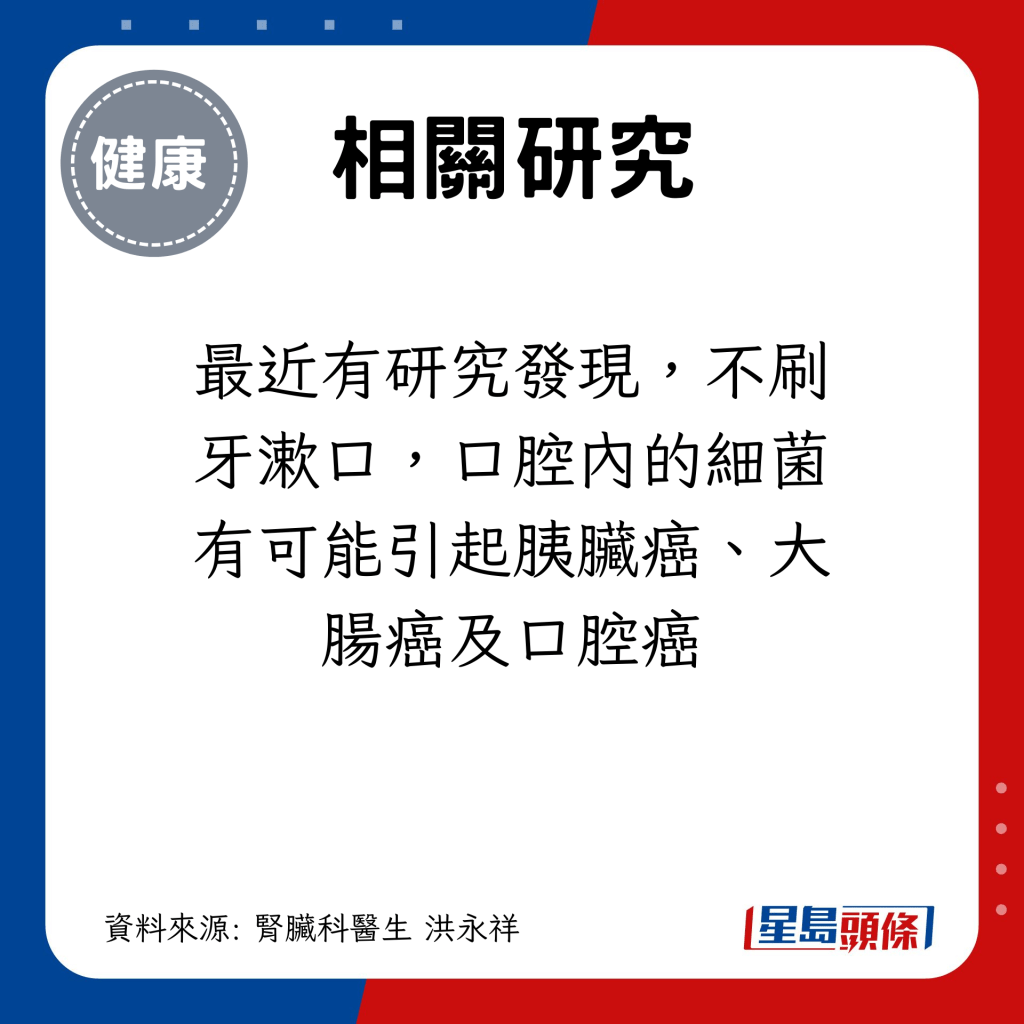 健康

相關研究

最近有研究發現，不刷牙漱口，口腔內的細菌有可能引起胰臟癌、大腸癌及口腔癌

資料來源: 腎臟科醫生 洪永祥

星島頭條